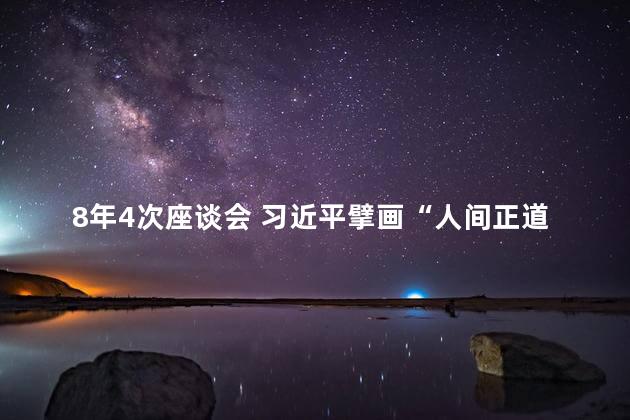 8年4次座谈会 习近平擘画“人间正道